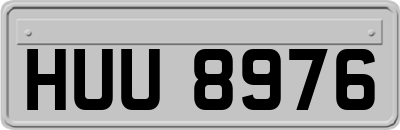 HUU 8976